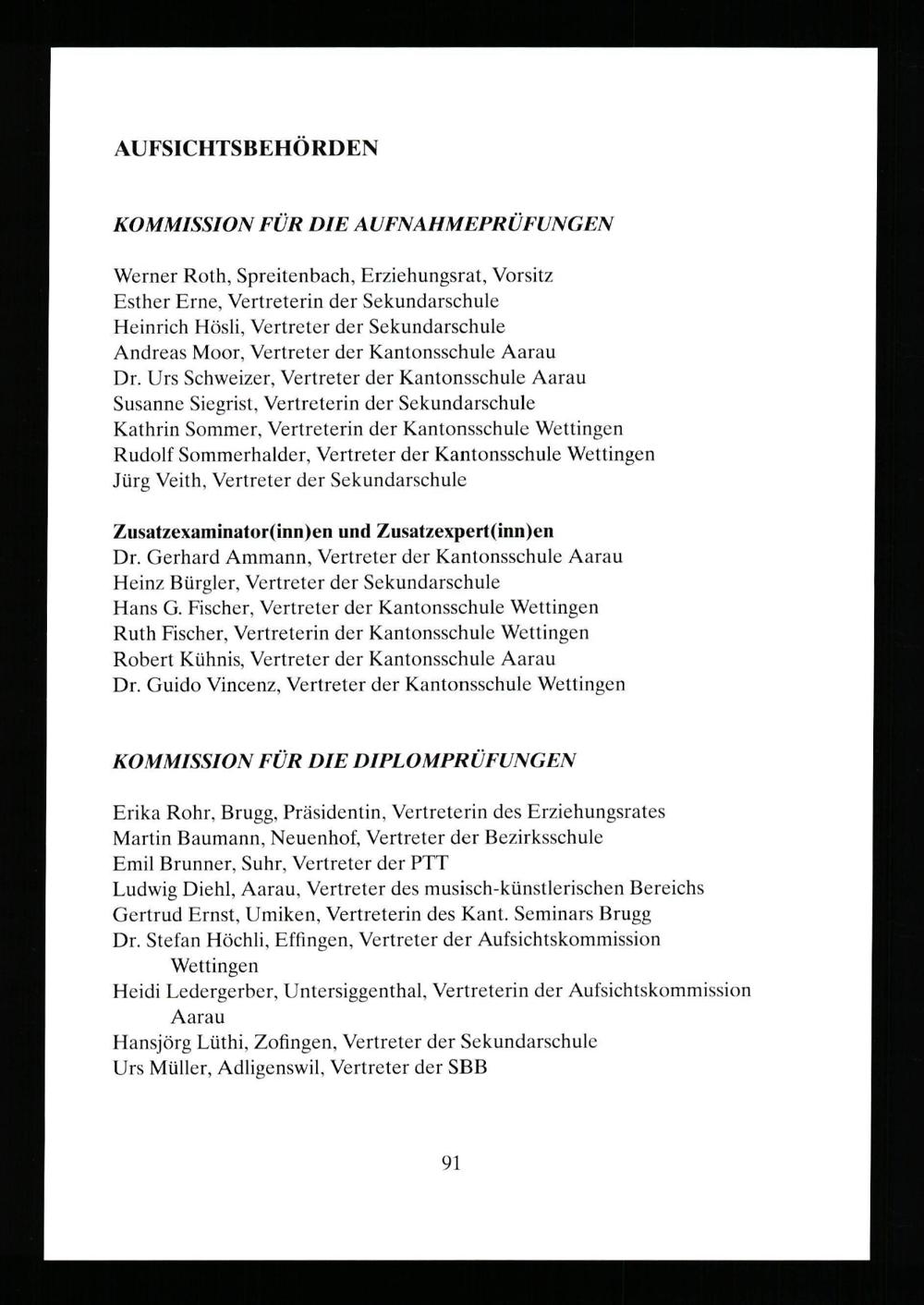 AUFSICHTSBEHÖRDEN

KOMMISSION FÜR DIE AUFNAHMEPRÜFUNGEN

Werner Roth, Spreitenbach, Erziehungsrat, Vorsitz
Esther Erne, Vertreterin der Sekundarschule
Heinrich Hösli, Vertreter der Sekundarschule
Andreas Moor, Vertreter der Kantonsschule Aarau
Dr. Urs Schweizer, Vertreter der Kantonsschule Aarau
Susanne Siegrist, Vertreterin der Sekundarschule
Kathrin Sommer, Vertreterin der Kantonsschule Wettingen
Rudolf Sommerhalder, Vertreter der Kantonsschule Wettingen
Jürg Veith, Vertreter der Sekundarschule

Zusatzexaminator(inn)en und Zusatzexpert(inn)en
Dr. Gerhard Ammann, Vertreter der Kantonsschule Aarau
Heinz Bürgler, Vertreter der Sekundarschule
Hans G. Fischer, Vertreter der Kantonsschule Wettingen
Ruth Fischer, Vertreterin der Kantonsschule Wettingen
Robert Kühnis, Vertreter der Kantonsschule Aarau
Dr. Guido Vincenz, Vertreter der Kantonsschule Wettingen

KOMMISSION FÜR DIE DIPLOMPRÜFUNGEN

Erika Rohr, Brugg, Präsidentin, Vertreterin des Erziehungsrates
Martin Baumann, Neuenhof, Vertreter der Bezirksschule
Emil Brunner, Suhr, Vertreter der PTT
Ludwig Diehl, Aarau, Vertreter des musisch-künstlerischen Bereichs
Gertrud Ernst, Umiken, Vertreterin des Kant. Seminars Brugg
Dr. Stefan Höchli, Effingen, Vertreter der Aufsichtskommission Wettingen
Heidi Ledergerber, Untersiggenthal, Vertreterin der Aufsichtskommission Aarau
Hansjörg Lüthi, Zofingen, Vertreter der Sekundarschule
Urs Müller, Adligenswil, Vertreter der SBB

91